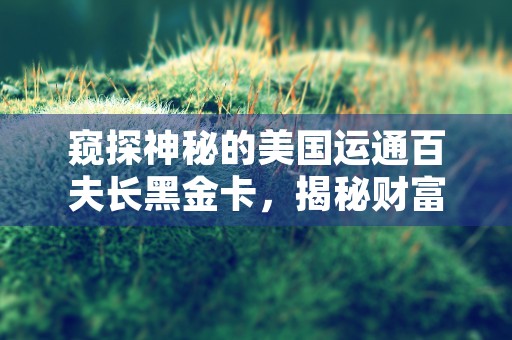 窥探神秘的美国运通百夫长黑金卡，揭秘财富